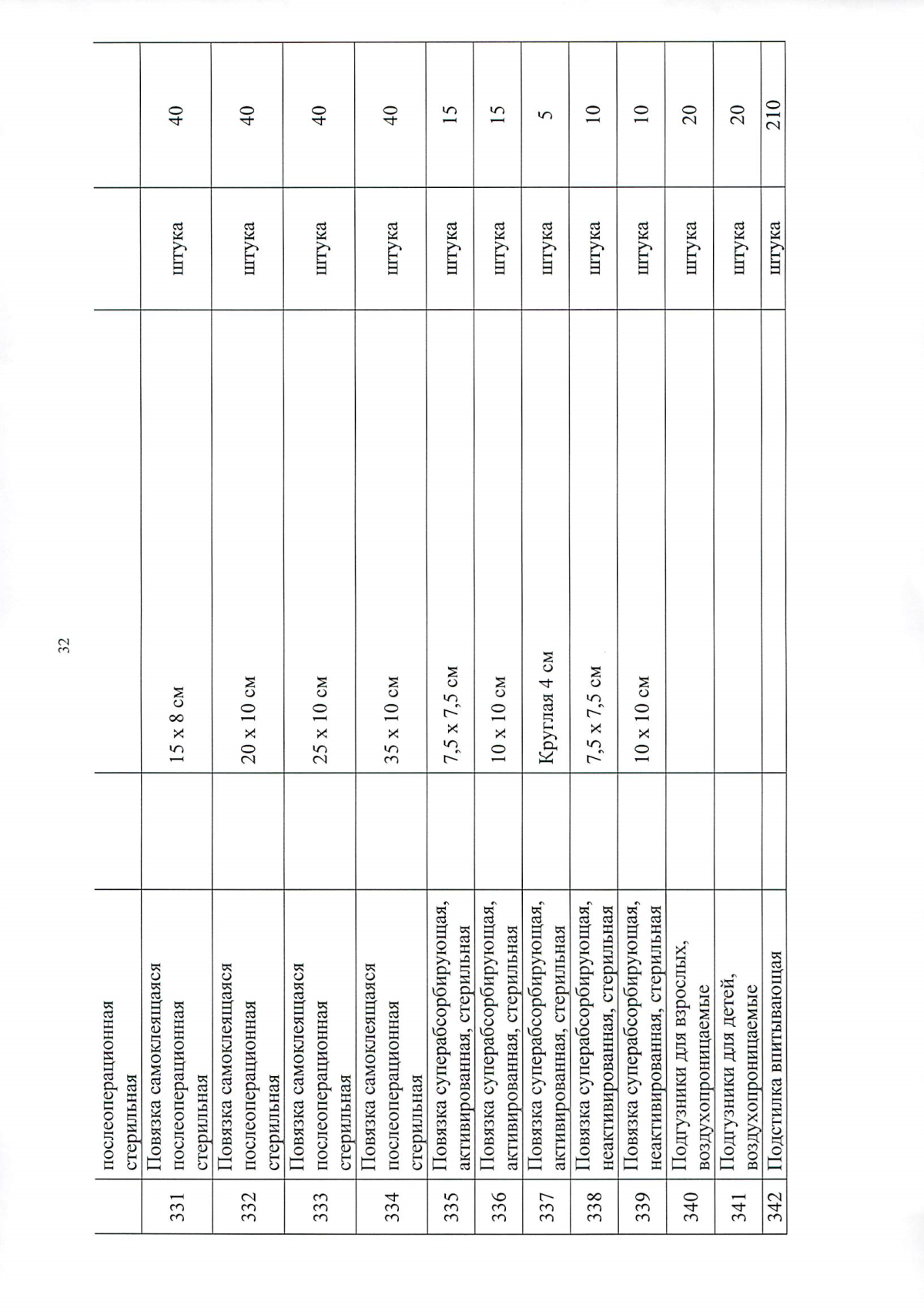 32

|  | послеоперационная стерильная |  |  |  |  |
|---|---|---|---|---|---|
| 331 | Повязка самоклеящаяся послеоперационная стерильная |  | 15 x 8 см | штука | 40 |
| 332 | Повязка самоклеящаяся послеоперационная стерильная |  | 20 x 10 см | штука | 40 |
| 333 | Повязка самоклеящаяся послеоперационная стерильная |  | 25 x 10 см | штука | 40 |
| 334 | Повязка самоклеящаяся послеоперационная стерильная |  | 35 x 10 см | штука | 40 |
| 335 | Повязка суперабсорбирующая, активированная, стерильная |  | 7,5 x 7,5 см | штука | 15 |
| 336 | Повязка суперабсорбирующая, активированная, стерильная |  | 10 x 10 см | штука | 15 |
| 337 | Повязка суперабсорбирующая, активированная, стерильная |  | Круглая 4 см | штука | 5 |
| 338 | Повязка суперабсорбирующая, неактивированная, стерильная |  | 7,5 x 7,5 см | штука | 10 |
| 339 | Повязка суперабсорбирующая, неактивированная, стерильная |  | 10 x 10 см | штука | 10 |
| 340 | Подгузники для взрослых, воздухопроницаемые |  |  | штука | 20 |
| 341 | Подгузники для детей, воздухопроницаемые |  |  | штука | 20 |
| 342 | Подстилка впитывающая |  |  | штука | 210 |